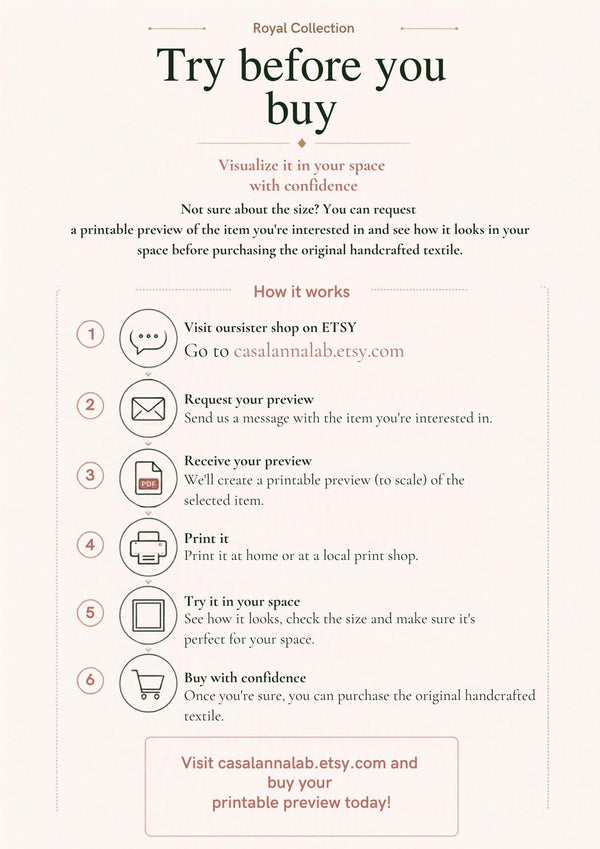 Royal Collection

Try before you buy

Visualize it in your space with confidence

Not sure about the size? You can request a printable preview of the item you're interested in and see how it looks in your space before purchasing the original handcrafted textile.

How it works

1 Visit oursister shop on ETSY
Go to casalannalab.etsy.com

2 Request your preview
Send us a message with the item you're interested in.

3 PDF Receive your preview
We'll create a printable preview (to scale) of the selected item.

4 Print it
Print it at home or at a local print shop.

5 Try it in your space
See how it looks, check the size and make sure it's perfect for your space.

6 Buy with confidence
Once you're sure, you can purchase the original handcrafted textile.

Visit casalannalab.etsy.com and buy your printable preview today!